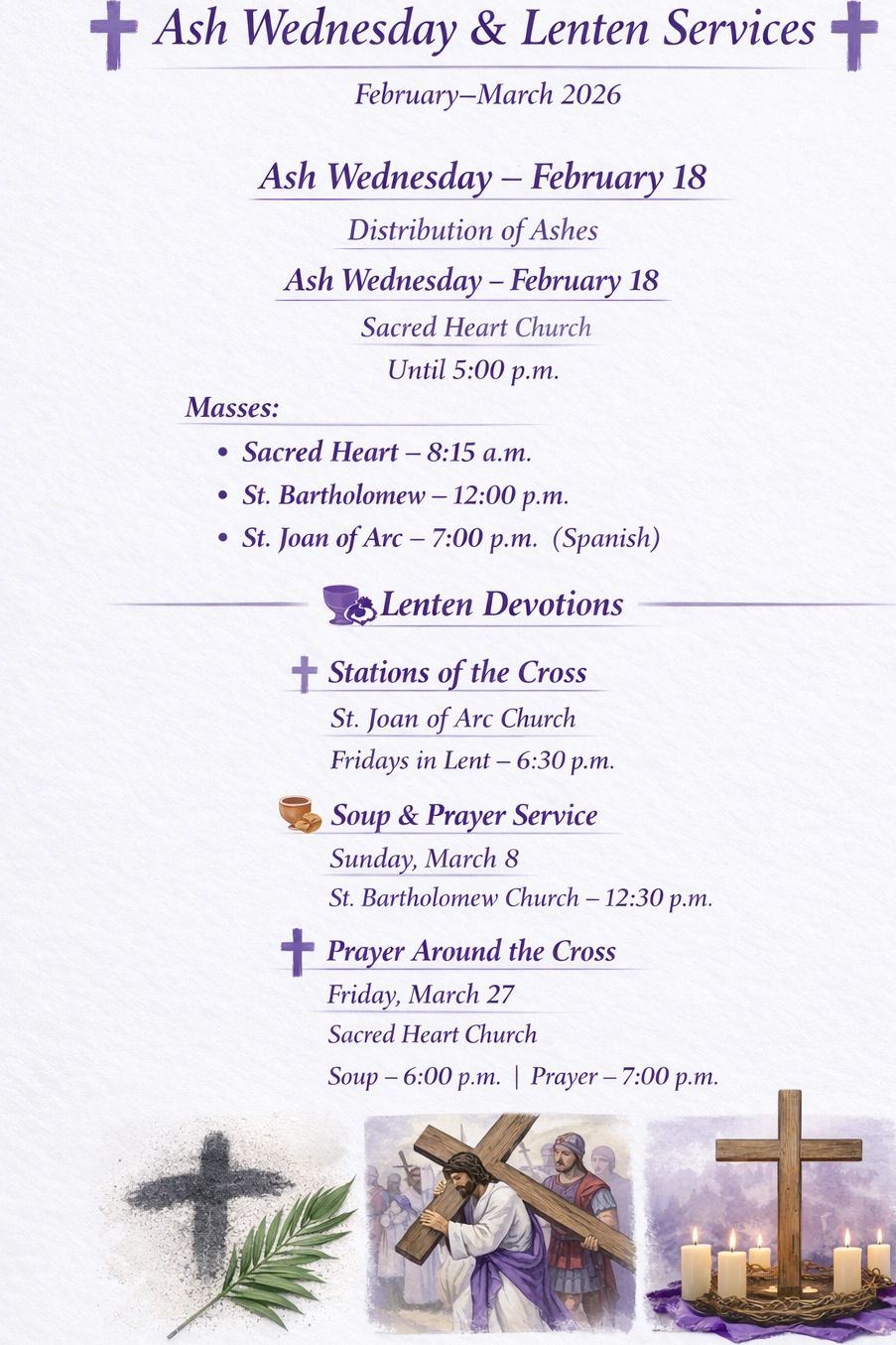 Ash Wednesday & Lenten Services

February–March 2026

Ash Wednesday – February 18

Distribution of Ashes

Ash Wednesday – February 18

Sacred Heart Church

Until 5:00 p.m.

Masses:

• Sacred Heart – 8:15 a.m.
• St. Bartholomew – 12:00 p.m.
• St. Joan of Arc – 7:00 p.m. (Spanish)

Lenten Devotions

Stations of the Cross

St. Joan of Arc Church

Fridays in Lent – 6:30 p.m.

Soup & Prayer Service

Sunday, March 8

St. Bartholomew Church – 12:30 p.m.

Prayer Around the Cross

Friday, March 27

Sacred Heart Church

Soup – 6:00 p.m. | Prayer – 7:00 p.m.